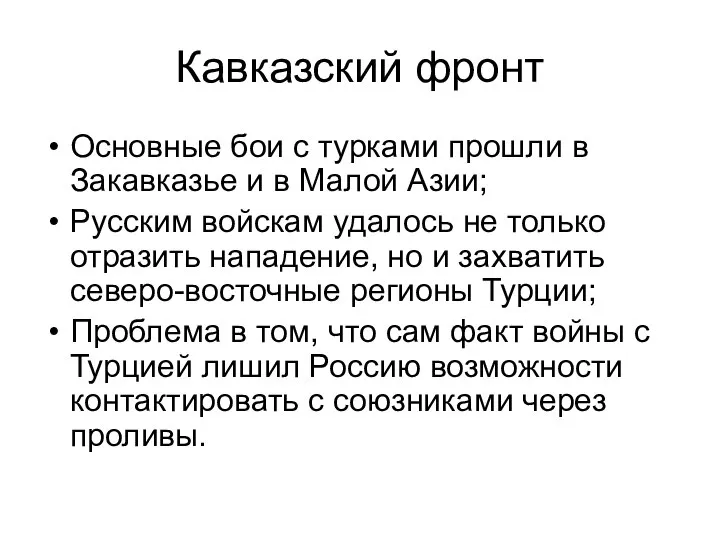 Кавказский фронт

• Основные бои с турками прошли в Закавказье и в Малой Азии;
• Русским войскам удалось не только отразить нападение, но и захватить северо-восточные регионы Турции;
• Проблема в том, что сам факт войны с Турцией лишил Россию возможности контактировать с союзниками через проливы.